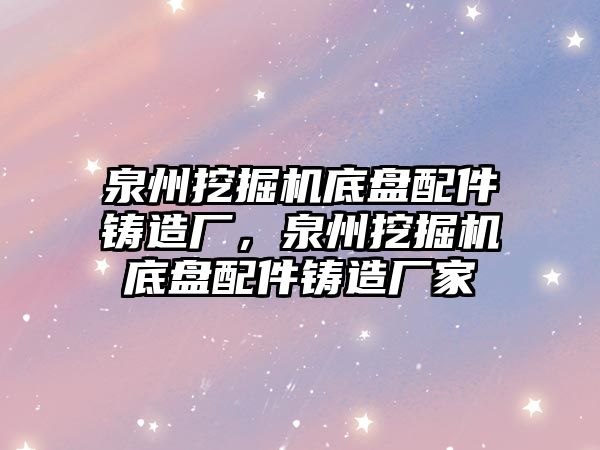 泉州挖掘机底盘配件铸造厂，泉州挖掘机底盘配件铸造厂家